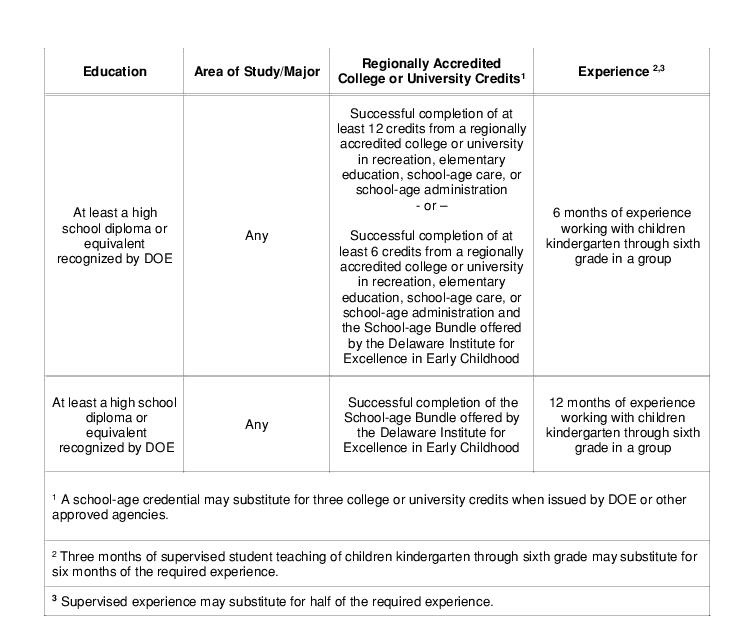 | Education | Area of Study/Major | Regionally Accredited College or University Credits$^1$ | Experience $^{2,3}$ |
|---|---|---|---|
| At least a high school diploma or equivalent recognized by DOE | Any | Successful completion of at least 12 credits from a regionally accredited college or university in recreation, elementary education, school-age care, or school-age administration - or – Successful completion of at least 6 credits from a regionally accredited college or university in recreation, elementary education, school-age care, or school-age administration and the School-age Bundle offered by the Delaware Institute for Excellence in Early Childhood | 6 months of experience working with children kindergarten through sixth grade in a group |
| At least a high school diploma or equivalent recognized by DOE | Any | Successful completion of the School-age Bundle offered by the Delaware Institute for Excellence in Early Childhood | 12 months of experience working with children kindergarten through sixth grade in a group |

$^1$ A school-age credential may substitute for three college or university credits when issued by DOE or other approved agencies.

$^2$ Three months of supervised student teaching of children kindergarten through sixth grade may substitute for six months of the required experience.

$^3$ Supervised experience may substitute for half of the required experience.